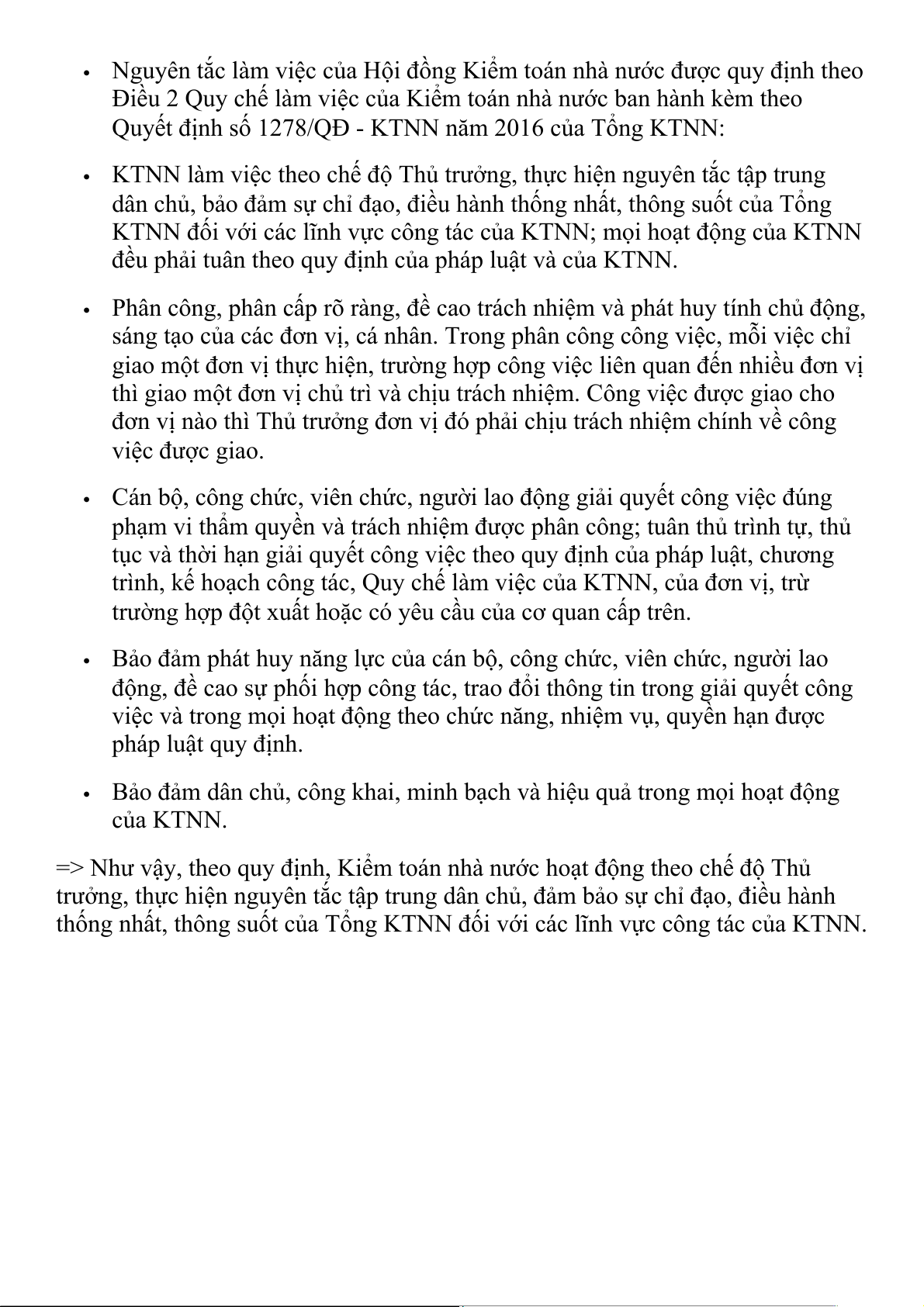 • Nguyên tắc làm việc của Hội đồng Kiểm toán nhà nước được quy định theo Điều 2 Quy chế làm việc của Kiểm toán nhà nước ban hành kèm theo Quyết định số 1278/QĐ - KTNN năm 2016 của Tổng KTNN:

• KTNN làm việc theo chế độ Thủ trưởng, thực hiện nguyên tắc tập trung dân chủ, bảo đảm sự chỉ đạo, điều hành thống nhất, thông suốt của Tổng KTNN đối với các lĩnh vực công tác của KTNN; mọi hoạt động của KTNN đều phải tuân theo quy định của pháp luật và của KTNN.

• Phân công, phân cấp rõ ràng, đề cao trách nhiệm và phát huy tính chủ động, sáng tạo của các đơn vị, cá nhân. Trong phân công công việc, mỗi việc chỉ giao một đơn vị thực hiện, trường hợp công việc liên quan đến nhiều đơn vị thì giao một đơn vị chủ trì và chịu trách nhiệm. Công việc được giao cho đơn vị nào thì Thủ trưởng đơn vị đó phải chịu trách nhiệm chính về công việc được giao.

• Cán bộ, công chức, viên chức, người lao động giải quyết công việc đúng phạm vi thẩm quyền và trách nhiệm được phân công; tuân thủ trình tự, thủ tục và thời hạn giải quyết công việc theo quy định của pháp luật, chương trình, kế hoạch công tác, Quy chế làm việc của KTNN, của đơn vị, trừ trường hợp đột xuất hoặc có yêu cầu của cơ quan cấp trên.

• Bảo đảm phát huy năng lực của cán bộ, công chức, viên chức, người lao động, đề cao sự phối hợp công tác, trao đổi thông tin trong giải quyết công việc và trong mọi hoạt động theo chức năng, nhiệm vụ, quyền hạn được pháp luật quy định.

• Bảo đảm dân chủ, công khai, minh bạch và hiệu quả trong mọi hoạt động của KTNN.

=> Như vậy, theo quy định, Kiểm toán nhà nước hoạt động theo chế độ Thủ trưởng, thực hiện nguyên tắc tập trung dân chủ, đảm bảo sự chỉ đạo, điều hành thống nhất, thông suốt của Tổng KTNN đối với các lĩnh vực công tác của KTNN.